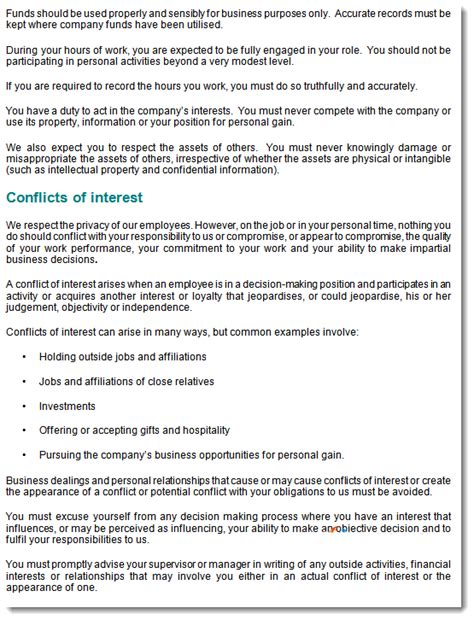 Funds should be used properly and sensibly for business purposes only. Accurate records must be kept where company funds have been utilised.

During your hours of work, you are expected to be fully engaged in your role. You should not be participating in personal activities beyond a very modest level.

If you are required to record the hours you work, you must do so truthfully and accurately.

You have a duty to act in the company's interests. You must never compete with the company or use its property, information or your position for personal gain.

We also expect you to respect the assets of others. You must never knowingly damage or misappropriate the assets of others, irrespective of whether the assets are physical or intangible (such as intellectual property and confidential information).

Conflicts of interest

We respect the privacy of our employees. However, on the job or in your personal time, nothing you do should conflict with your responsibility to us or compromise, or appear to compromise, the quality of your work performance, your commitment to your work and your ability to make impartial business decisions.

A conflict of interest arises when an employee is in a decision-making position and participates in an activity or acquires another interest or loyalty that jeopardises, or could jeopardise, his or her judgement, objectivity or independence.

Conflicts of interest can arise in many ways, but common examples involve:

• Holding outside jobs and affiliations

• Jobs and affiliations of close relatives

• Investments

• Offering or accepting gifts and hospitality

• Pursuing the company's business opportunities for personal gain.

Business dealings and personal relationships that cause or may cause conflicts of interest or create the appearance of a conflict or potential conflict with your obligations to us must be avoided.

You must excuse yourself from any decision making process where you have an interest that influences, or may be perceived as influencing, your ability to make an objective decision and to fulfil your responsibilities to us.

You must promptly advise your supervisor or manager in writing of any outside activities, financial interests or relationships that may involve you either in an actual conflict of interest or the appearance of one.